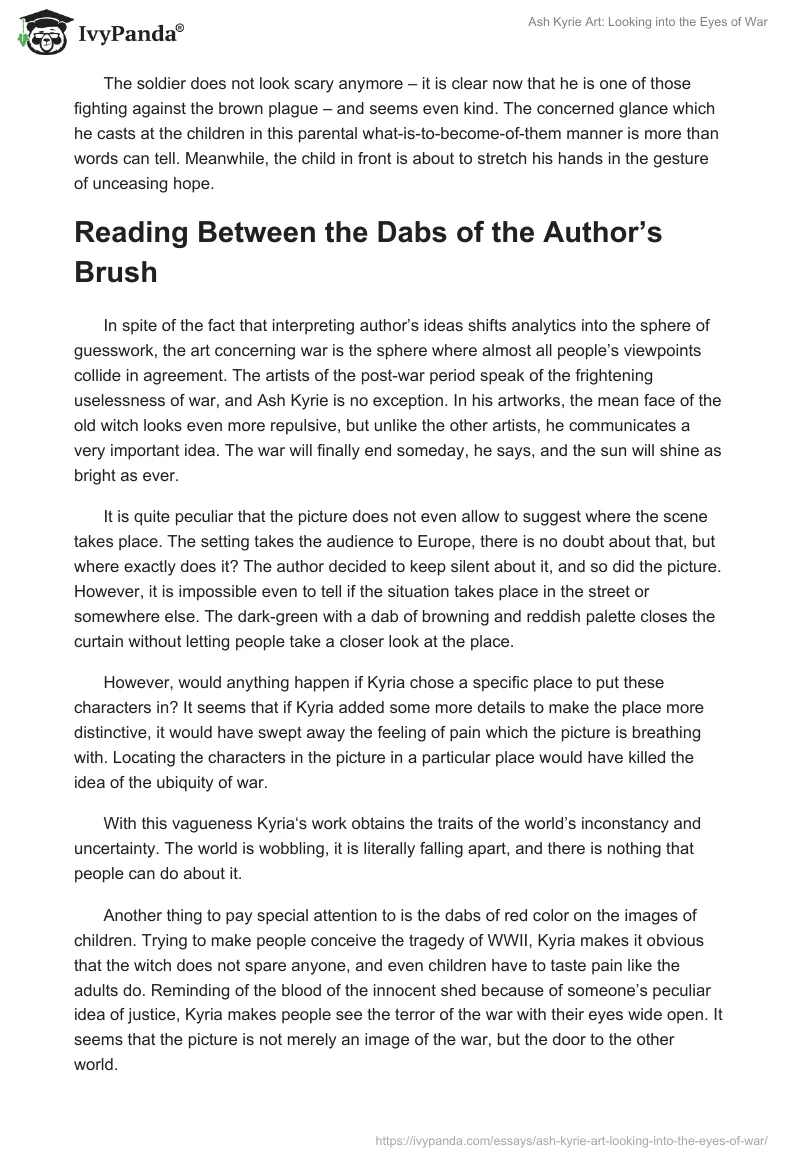 IvyPanda®

Ash Kyrie Art: Looking into the Eyes of War

The soldier does not look scary anymore – it is clear now that he is one of those fighting against the brown plague – and seems even kind. The concerned glance which he casts at the children in this parental what-is-to-become-of-them manner is more than words can tell. Meanwhile, the child in front is about to stretch his hands in the gesture of unceasing hope.

Reading Between the Dabs of the Author's Brush

In spite of the fact that interpreting author's ideas shifts analytics into the sphere of guesswork, the art concerning war is the sphere where almost all people's viewpoints collide in agreement. The artists of the post-war period speak of the frightening uselessness of war, and Ash Kyrie is no exception. In his artworks, the mean face of the old witch looks even more repulsive, but unlike the other artists, he communicates a very important idea. The war will finally end someday, he says, and the sun will shine as bright as ever.

It is quite peculiar that the picture does not even allow to suggest where the scene takes place. The setting takes the audience to Europe, there is no doubt about that, but where exactly does it? The author decided to keep silent about it, and so did the picture. However, it is impossible even to tell if the situation takes place in the street or somewhere else. The dark-green with a dab of browning and reddish palette closes the curtain without letting people take a closer look at the place.

However, would anything happen if Kyria chose a specific place to put these characters in? It seems that if Kyria added some more details to make the place more distinctive, it would have swept away the feeling of pain which the picture is breathing with. Locating the characters in the picture in a particular place would have killed the idea of the ubiquity of war.

With this vagueness Kyria's work obtains the traits of the world's inconstancy and uncertainty. The world is wobbling, it is literally falling apart, and there is nothing that people can do about it.

Another thing to pay special attention to is the dabs of red color on the images of children. Trying to make people conceive the tragedy of WWII, Kyria makes it obvious that the witch does not spare anyone, and even children have to taste pain like the adults do. Reminding of the blood of the innocent shed because of someone's peculiar idea of justice, Kyria makes people see the terror of the war with their eyes wide open. It seems that the picture is not merely an image of the war, but the door to the other world.

https://ivypanda.com/essays/ash-kyrie-art-looking-into-the-eyes-of-war/